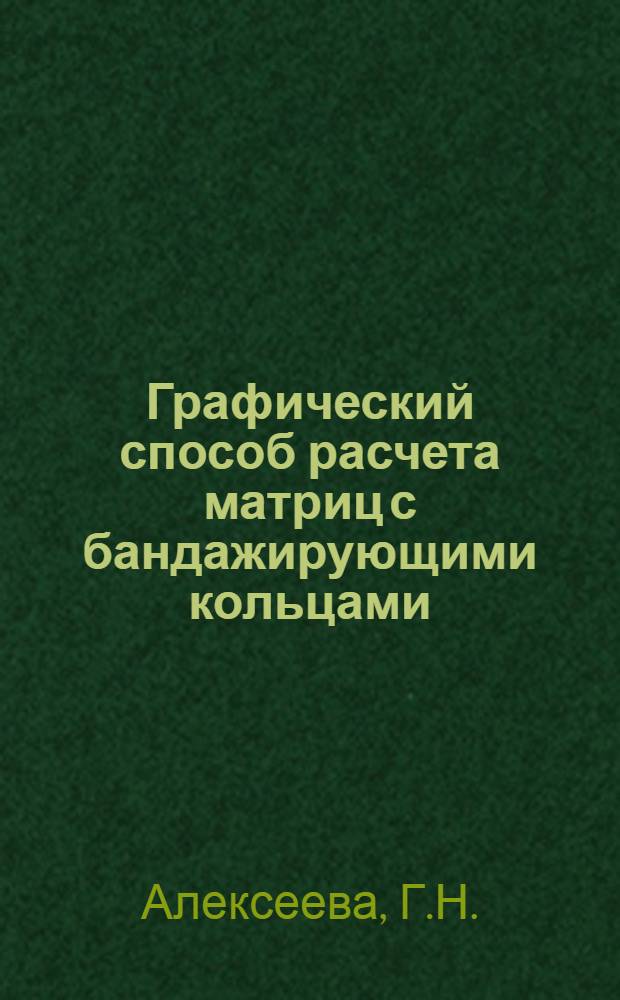 Графический способ расчета матриц с бандажирующими кольцами

Алексеева, Г.Н.